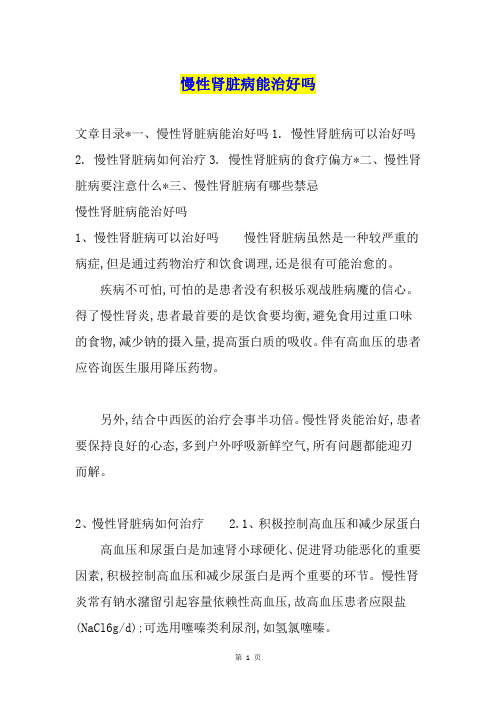 慢性肾脏病能治好吗

文章目录*一、慢性肾脏病能治好吗 1. 慢性肾脏病可以治好吗 2. 慢性肾脏病如何治疗 3. 慢性肾脏病的食疗偏方*二、慢性肾脏病要注意什么*三、慢性肾脏病有哪些禁忌

慢性肾脏病能治好吗

1、慢性肾脏病可以治好吗　　慢性肾脏病虽然是一种较严重的病症,但是通过药物治疗和饮食调理,还是很有可能治愈的。

疾病不可怕,可怕的是患者没有积极乐观战胜病魔的信心。得了慢性肾炎,患者最首要的是饮食要均衡,避免食用过重口味的食物,减少钠的摄入量,提高蛋白质的吸收。伴有高血压的患者应咨询医生服用降压药物。

另外,结合中西医的治疗会事半功倍。慢性肾炎能治好,患者要保持良好的心态,多到户外呼吸新鲜空气,所有问题都能迎刃而解。

2、慢性肾脏病如何治疗　　2.1、积极控制高血压和减少尿蛋白

高血压和尿蛋白是加速肾小球硬化、促进肾功能恶化的重要因素,积极控制高血压和减少尿蛋白是两个重要的环节。慢性肾炎常有钠水潴留引起容量依赖性高血压,故高血压患者应限盐(NaCl6g/d);可选用噻嗪类利尿剂,如氢氯噻嗪。

第 1 页